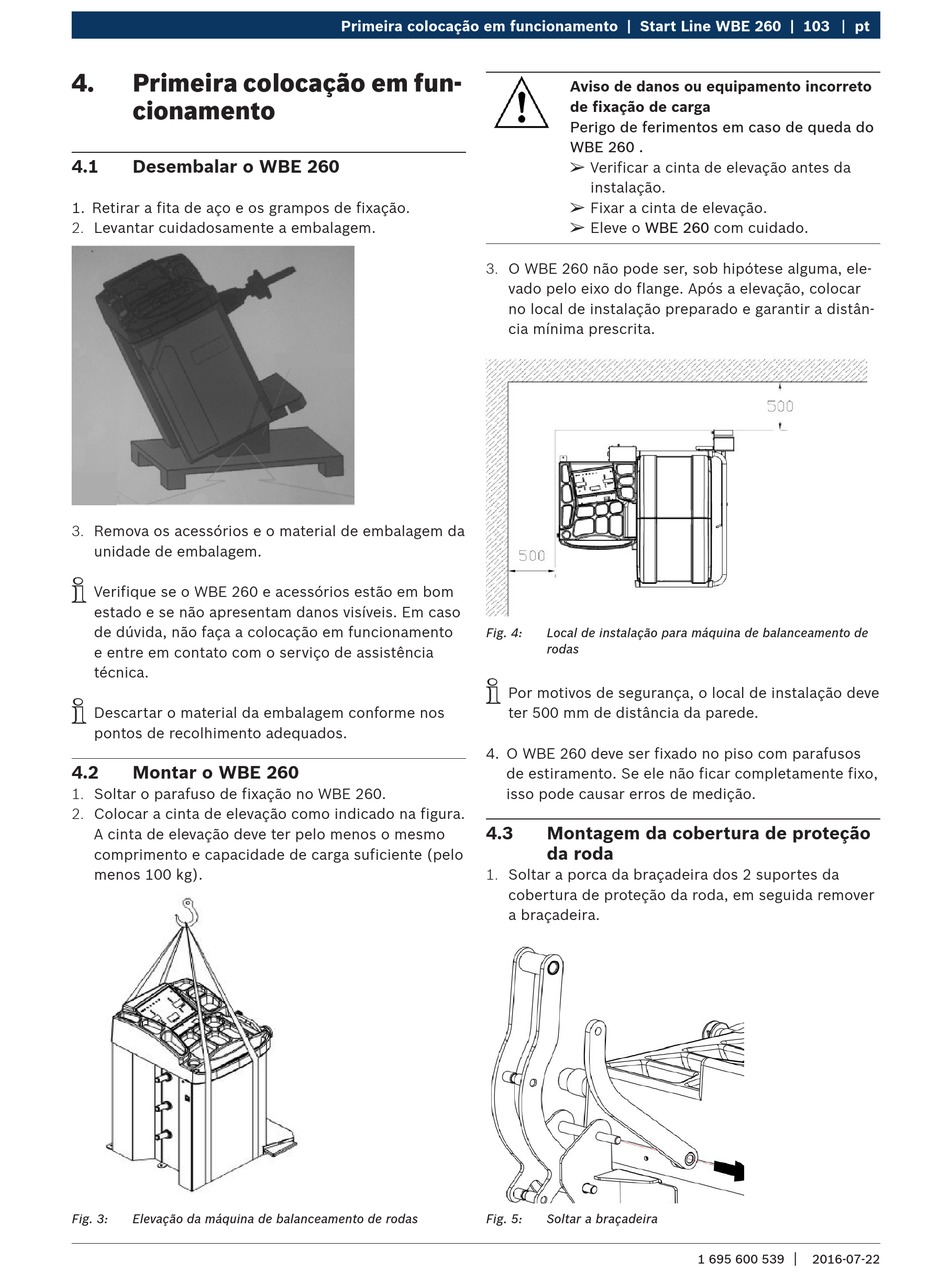 Primeira colocação em funcionamento | Start Line WBE 260 | 103 | pt

4. Primeira colocação em funcionamento

4.1 Desembalar o WBE 260

1. Retirar a fita de aço e os grampos de fixação.
2. Levantar cuidadosamente a embalagem.

3. Remova os acessórios e o material de embalagem da unidade de embalagem.

Verifique se o WBE 260 e acessórios estão em bom estado e se não apresentam danos visíveis. Em caso de dúvida, não faça a colocação em funcionamento e entre em contato com o serviço de assistência técnica.

Descartar o material da embalagem conforme nos pontos de recolhimento adequados.

4.2 Montar o WBE 260
1. Soltar o parafuso de fixação no WBE 260.
2. Colocar a cinta de elevação como indicado na figura. A cinta de elevação deve ter pelo menos o mesmo comprimento e capacidade de carga suficiente (pelo menos 100 kg).

Fig. 3: Elevação da máquina de balanceamento de rodas

Aviso de danos ou equipamento incorreto de fixação de carga
Perigo de ferimentos em caso de queda do WBE 260 .
➢ Verificar a cinta de elevação antes da instalação.
➢ Fixar a cinta de elevação.
➢ Eleve o WBE 260 com cuidado.

3. O WBE 260 não pode ser, sob hipótese alguma, elevado pelo eixo do flange. Após a elevação, colocar no local de instalação preparado e garantir a distância mínima prescrita.

500
500

Fig. 4: Local de instalação para máquina de balanceamento de rodas

Por motivos de segurança, o local de instalação deve ter 500 mm de distância da parede.

4. O WBE 260 deve ser fixado no piso com parafusos de estiramento. Se ele não ficar completamente fixo, isso pode causar erros de medição.

4.3 Montagem da cobertura de proteção da roda
1. Soltar a porca da braçadeira dos 2 suportes da cobertura de proteção da roda, em seguida remover a braçadeira.

Fig. 5: Soltar a braçadeira

1 695 600 539 | 2016-07-22